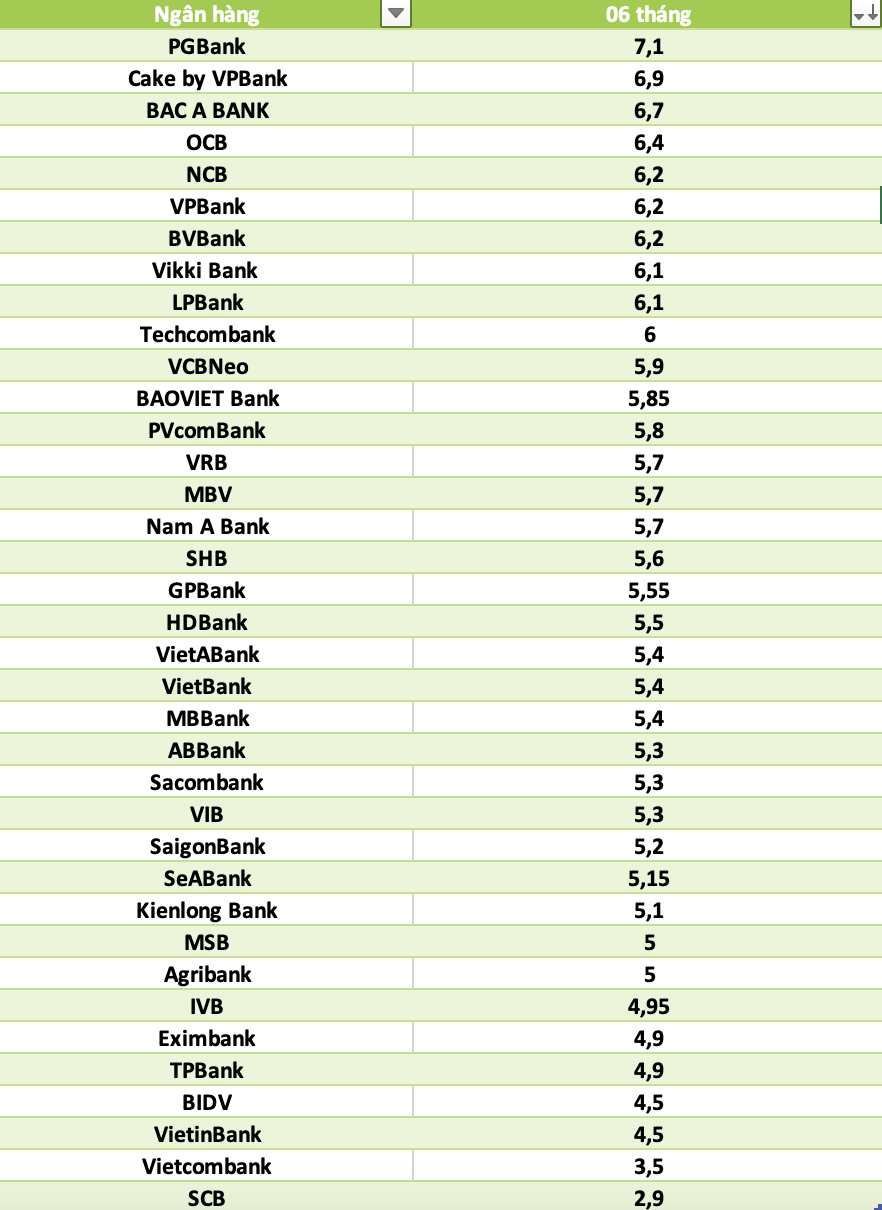 | Ngân hàng | 06 tháng |
|---|---|
| PGBank | 7,1 |
| Cake by VPBank | 6,9 |
| BAC A BANK | 6,7 |
| OCB | 6,4 |
| NCB | 6,2 |
| VPBank | 6,2 |
| BVBank | 6,2 |
| Vikki Bank | 6,1 |
| LPBank | 6,1 |
| Techcombank | 6 |
| VCBNeo | 5,9 |
| BAOVIET Bank | 5,85 |
| PVcomBank | 5,8 |
| VRB | 5,7 |
| MBV | 5,7 |
| Nam A Bank | 5,7 |
| SHB | 5,6 |
| GPBank | 5,55 |
| HDBank | 5,5 |
| VietABank | 5,4 |
| VietBank | 5,4 |
| MBBank | 5,4 |
| ABBank | 5,3 |
| Sacombank | 5,3 |
| VIB | 5,3 |
| SaigonBank | 5,2 |
| SeABank | 5,15 |
| Kienlong Bank | 5,1 |
| MSB | 5 |
| Agribank | 5 |
| IVB | 4,95 |
| Eximbank | 4,9 |
| TPBank | 4,9 |
| BIDV | 4,5 |
| VietinBank | 4,5 |
| Vietcombank | 3,5 |
| SCB | 2,9 |